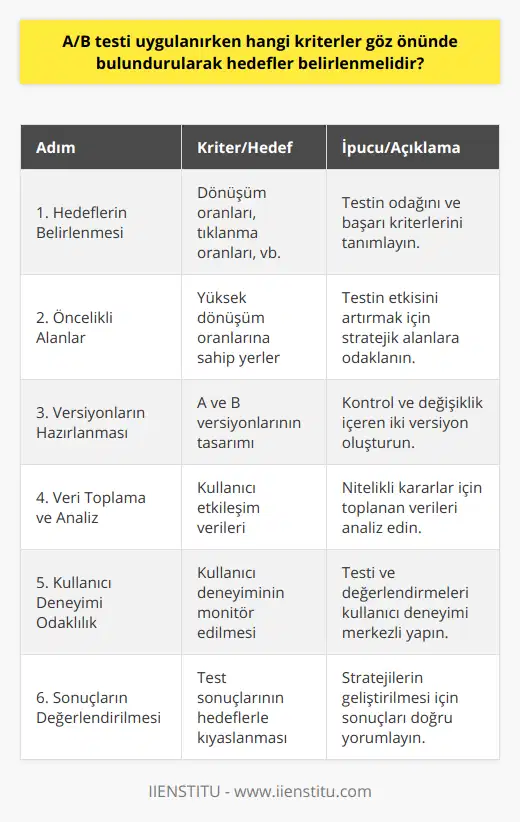 A/B testi uygulanırken hangi kriterler göz önünde bulundurularak hedefler belirlenmelidir?

| Adım | Kriter/Hedef | İpucu/Açıklama |
|---|---|---|
| 1. Hedeflerin Belirlenmesi | Dönüşüm oranları, tıklanma oranları, vb. | Testin odağını ve başarı kriterlerini tanımlayın. |
| 2. Öncelikli Alanlar | Yüksek dönüşüm oranlarına sahip yerler | Testin etkisini artırmak için stratejik alanlara odaklanın. |
| 3. Versiyonların Hazırlanması | A ve B versiyonlarının tasarımı | Kontrol ve değişiklik içeren iki versiyon oluşturun. |
| 4. Veri Toplama ve Analiz | Kullanıcı etkileşim verileri | Nitelikli kararlar için toplanan verileri analiz edin. |
| 5. Kullanıcı Deneyimi Odaklılık | Kullanıcı deneyiminin monitör edilmesi | Testi ve değerlendirmeleri kullanıcı deneyimi merkezli yapın. |
| 6. Sonuçların Değerlendirilmesi | Test sonuçlarının hedeflerle kıyaslanması | Stratejilerin geliştirilmesi için sonuçları doğru yorumlayın. |

IIENSTITU - www.iienstitu.com